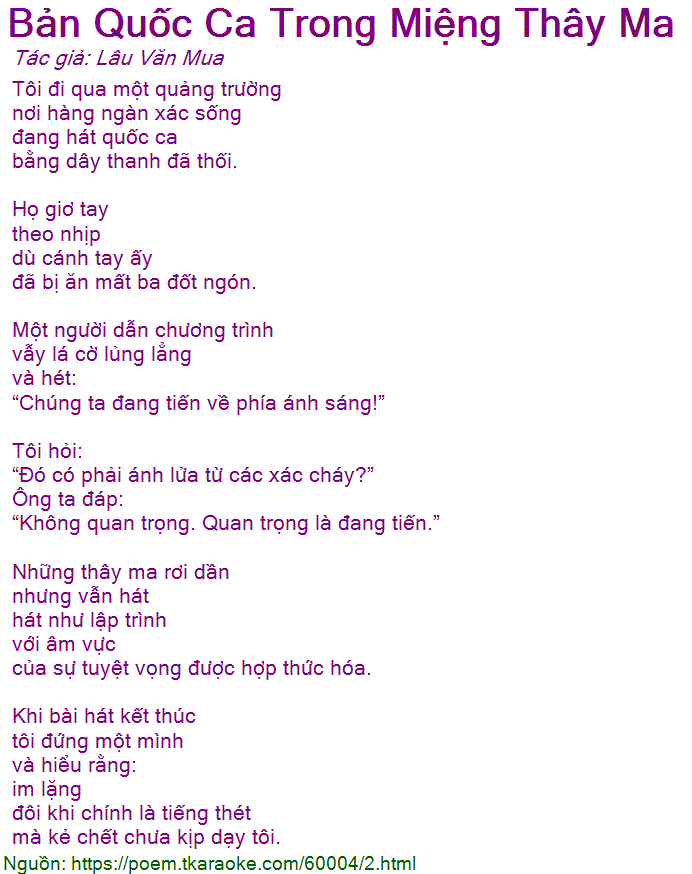 Bản Quốc Ca Trong Miệng Thây Ma
Tác giả: Lâu Văn Mua

Tôi đi qua một quảng trường
nơi hàng ngàn xác sống
đang hát quốc ca
bằng dây thanh đã thối.

Họ giơ tay
theo nhịp
dù cánh tay ấy
đã bị ăn mất ba đốt ngón.

Một người dẫn chương trình
vẫy lá cờ lủng lẳng
và hét:
“Chúng ta đang tiến về phía ánh sáng!”

Tôi hỏi:
“Đó có phải ánh lửa từ các xác cháy?”
Ông ta đáp:
“Không quan trọng. Quan trọng là đang tiến.”

Những thây ma rơi dần
nhưng vẫn hát
hát như lập trình
với âm vực
của sự tuyệt vọng được hợp thức hóa.

Khi bài hát kết thúc
tôi đứng một mình
và hiểu rằng:
im lặng
đôi khi chính là tiếng thét
mà kẻ chết chưa kịp dạy tôi.

Nguồn: https://poem.tkaraoke.com/60004/2.html